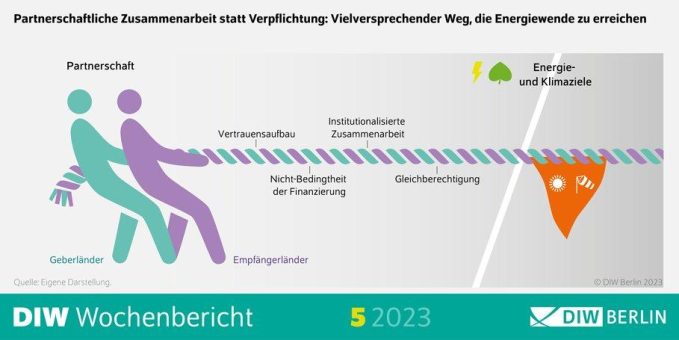 Partnerschaftliche Zusammenarbeit statt Verpflichtung: Vielversprechender Weg, die Energiewende zu erreichen

Partnerschaft

Energie- und Klimaziele

Vertrauensaufbau

Institutionalisierte Zusammenarbeit

Nicht-Bedingtheit der Finanzierung

Gleichberechtigung

Geberländer

Empfängerländer

Quelle: Eigene Darstellung.

© DIW Berlin 2023

DIW Wochenbericht 5 2023

DIW BERLIN